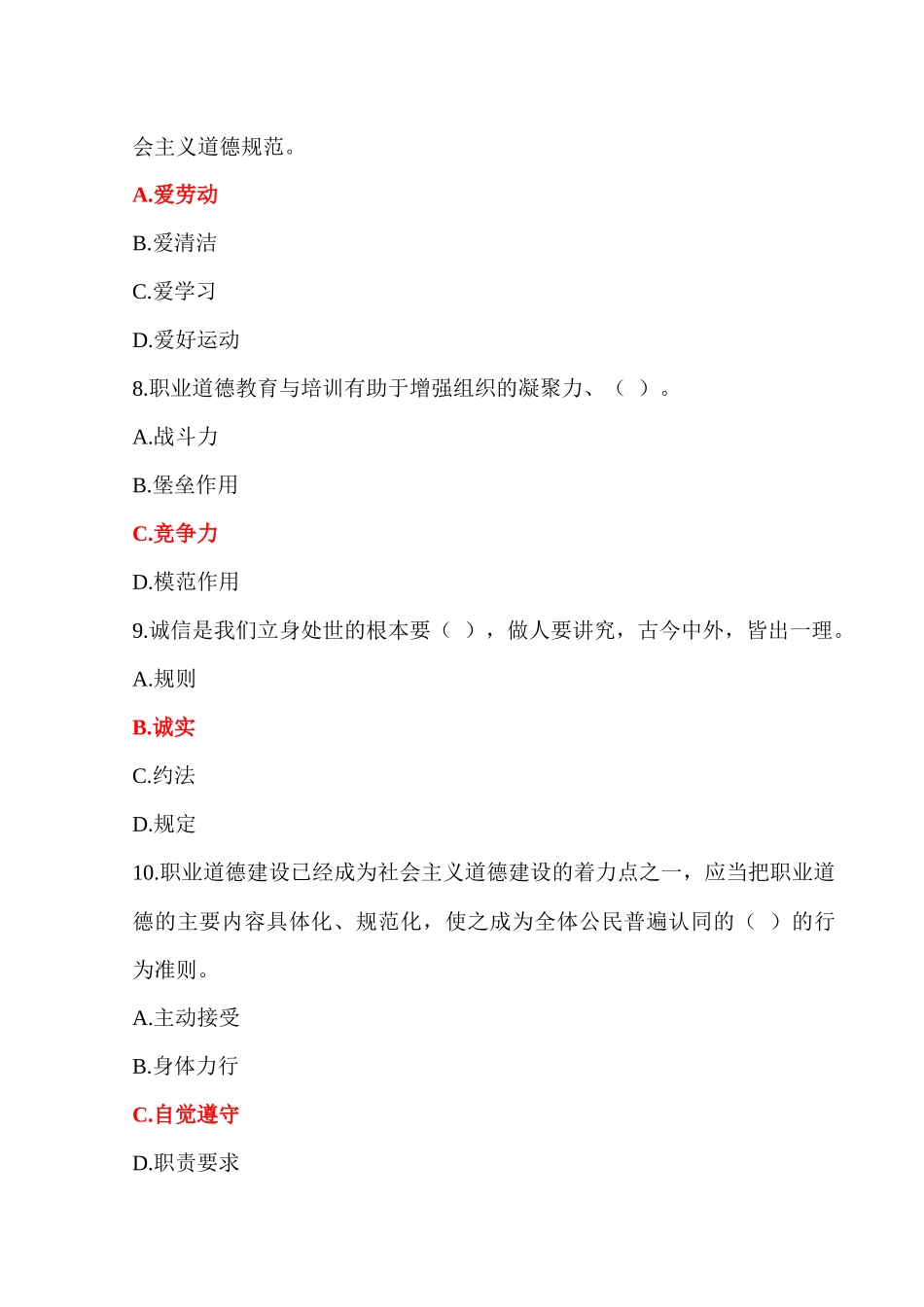 会主义道德规范。

A.爱劳动

B.爱清洁

C.爱学习

D.爱好运动

8.职业道德教育与培训有助于增强组织的凝聚力、（ ）。

A.战斗力

B.堡垒作用

C.竞争力

D.模范作用

9.诚信是我们立身处世的根本要（ ），做人要讲究，古今中外，皆出一理。

A.规则

B.诚实

C.约法

D.规定

10.职业道德建设已经成为社会主义道德建设的着力点之一，应当把职业道德的主要内容具体化、规范化，使之成为全体公民普遍认同的（ ）的行为准则。

A.主动接受

B.身体力行

C.自觉遵守

D.职责要求